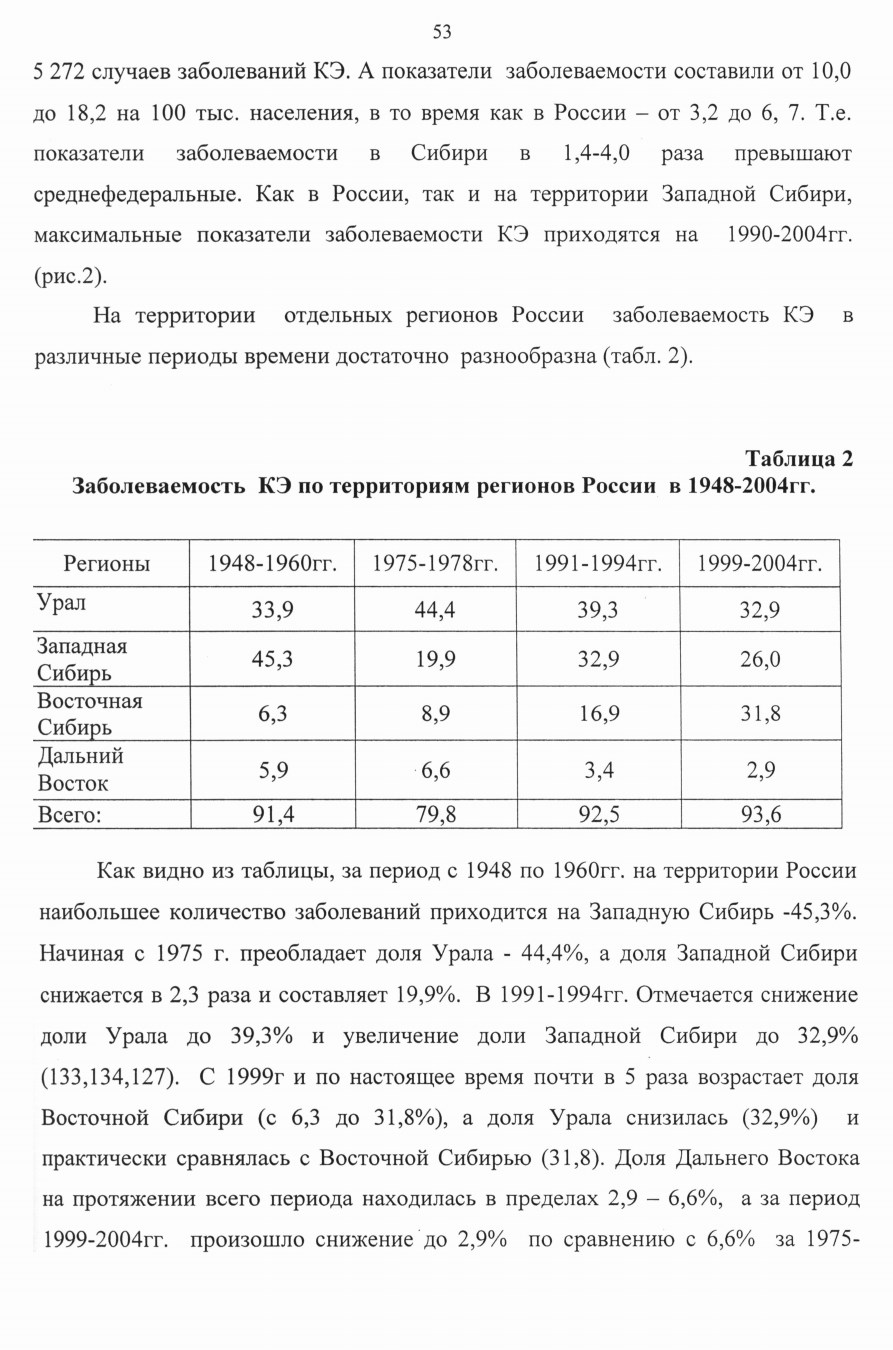 53

5 272 случаев заболеваний КЭ. А показатели заболеваемости составили от 10,0 до 18,2 на 100 тыс. населения, в то время как в России – от 3,2 до 6, 7. Т.е. показатели заболеваемости в Сибири в 1,4-4,0 раза превышают среднефедеральные. Как в России, так и на территории Западной Сибири, максимальные показатели заболеваемости КЭ приходятся на 1990-2004гг. (рис.2).

На территории отдельных регионов России заболеваемость КЭ в различные периоды времени достаточно разнообразна (табл. 2).

Таблица 2
Заболеваемость КЭ по территориям регионов России в 1948-2004гг.

| Регионы | 1948-1960гг. | 1975-1978гг. | 1991-1994гг. | 1999-2004гг. |
|---|---|---|---|---|
| Урал | 33,9 | 44,4 | 39,3 | 32,9 |
| Западная Сибирь | 45,3 | 19,9 | 32,9 | 26,0 |
| Восточная Сибирь | 6,3 | 8,9 | 16,9 | 31,8 |
| Дальний Восток | 5,9 | 6,6 | 3,4 | 2,9 |
| Всего: | 91,4 | 79,8 | 92,5 | 93,6 |

Как видно из таблицы, за период с 1948 по 1960гг. на территории России наибольшее количество заболеваний приходится на Западную Сибирь -45,3%. Начиная с 1975 г. преобладает доля Урала - 44,4%, а доля Западной Сибири снижается в 2,3 раза и составляет 19,9%. В 1991-1994гг. Отмечается снижение доли Урала до 39,3% и увеличение доли Западной Сибири до 32,9% (133,134,127). С 1999г и по настоящее время почти в 5 раза возрастает доля Восточной Сибири (с 6,3 до 31,8%), а доля Урала снизилась (32,9%) и практически сравнялась с Восточной Сибирью (31,8). Доля Дальнего Востока на протяжении всего периода находилась в пределах 2,9 – 6,6%, а за период 1999-2004гг. произошло снижение до 2,9% по сравнению с 6,6% за 1975-